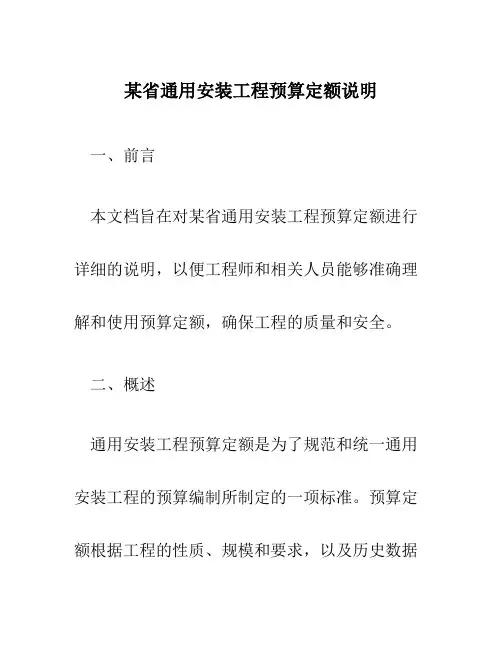 某省通用安装工程预算定额说明

一、前言

本文档旨在对某省通用安装工程预算定额进行详细的说明，以便工程师和相关人员能够准确理解和使用预算定额，确保工程的质量和安全。

二、概述

通用安装工程预算定额是为了规范和统一通用安装工程的预算编制所制定的一项标准。预算定额根据工程的性质、规模和要求，以及历史数据